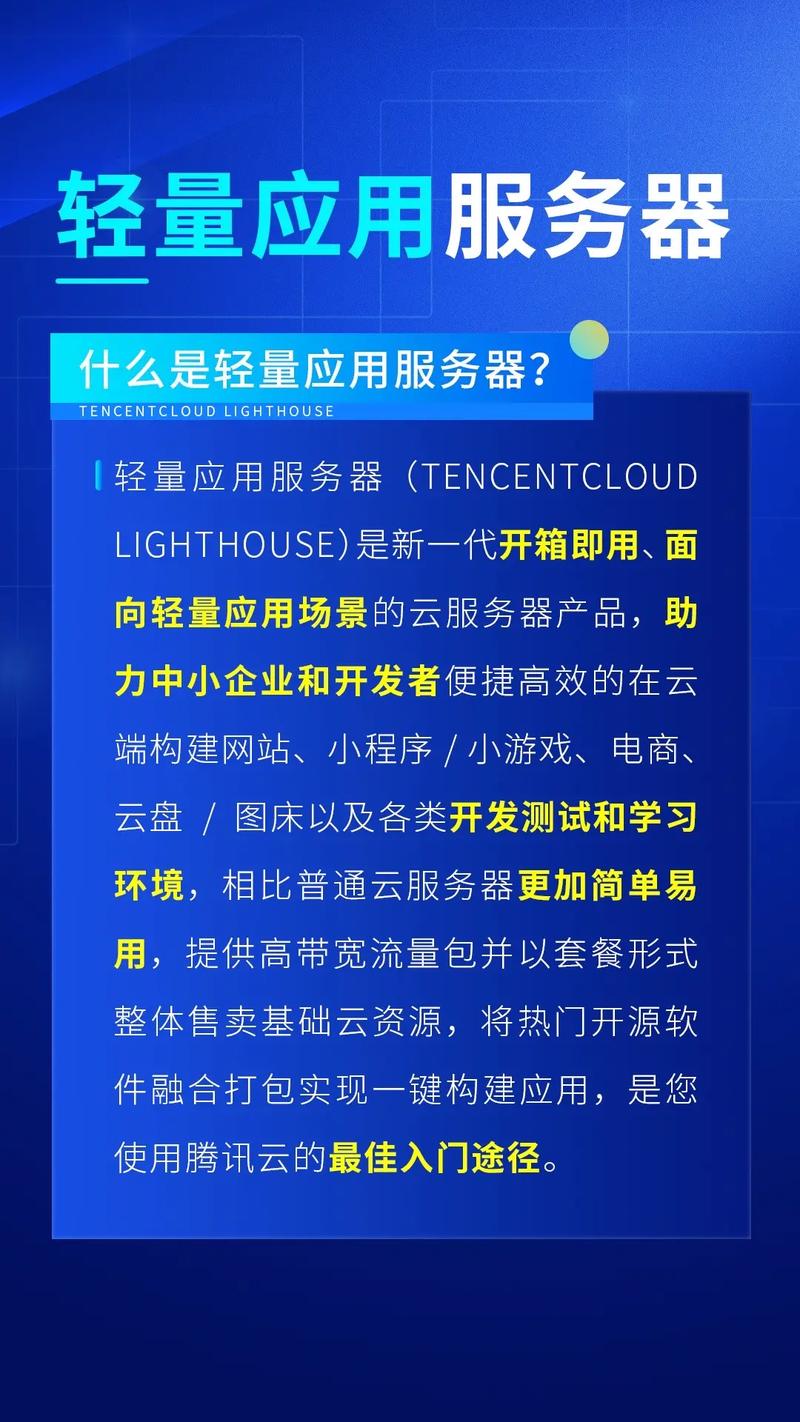 轻量应用服务器

什么是轻量应用服务器？

TENCENTCLOUD LIGHTHOUSE

轻量应用服务器（TENCENTCLOUD LIGHTHOUSE）是新一代开箱即用、面向轻量应用场景的云服务器产品，助力中小企业和开发者便捷高效的在云端构建网站、小程序 / 小游戏、电商、云盘 / 图床以及各类开发测试和学习环境，相比普通云服务器更加简单易用，提供高带宽流量包并以套餐形式整体售卖基础云资源，将热门开源软件融合打包实现一键构建应用，是您使用腾讯云的最佳入门途径。